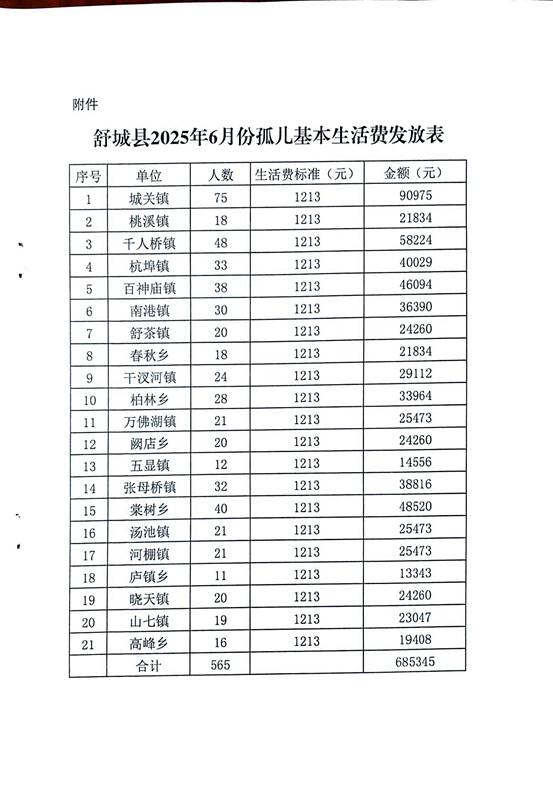 附件

舒城县2025年6月份孤儿基本生活费发放表

| 序号 | 单位 | 人数 | 生活费标准（元） | 金额（元） |
|---|---|---|---|---|
| 1 | 城关镇 | 75 | 1213 | 90975 |
| 2 | 桃溪镇 | 18 | 1213 | 21834 |
| 3 | 千人桥镇 | 48 | 1213 | 58224 |
| 4 | 杭埠镇 | 33 | 1213 | 40029 |
| 5 | 百神庙镇 | 38 | 1213 | 46094 |
| 6 | 南港镇 | 30 | 1213 | 36390 |
| 7 | 舒茶镇 | 20 | 1213 | 24260 |
| 8 | 春秋乡 | 18 | 1213 | 21834 |
| 9 | 干汊河镇 | 24 | 1213 | 29112 |
| 10 | 柏林乡 | 28 | 1213 | 33964 |
| 11 | 万佛湖镇 | 21 | 1213 | 25473 |
| 12 | 阙店乡 | 20 | 1213 | 24260 |
| 13 | 五显镇 | 12 | 1213 | 14556 |
| 14 | 张母桥镇 | 32 | 1213 | 38816 |
| 15 | 棠树乡 | 40 | 1213 | 48520 |
| 16 | 汤池镇 | 21 | 1213 | 25473 |
| 17 | 河棚镇 | 21 | 1213 | 25473 |
| 18 | 庐镇乡 | 11 | 1213 | 13343 |
| 19 | 晓天镇 | 20 | 1213 | 24260 |
| 20 | 山七镇 | 19 | 1213 | 23047 |
| 21 | 高峰乡 | 16 | 1213 | 19408 |
|  | 合计 | 565 |  | 685345 |